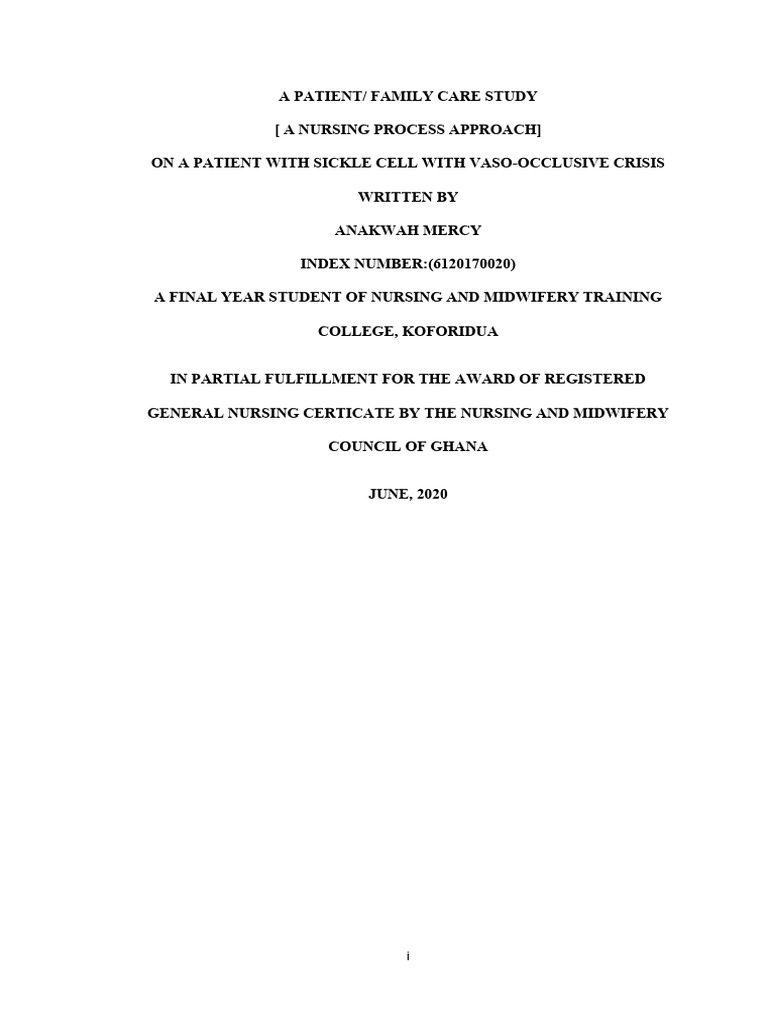 A PATIENT/ FAMILY CARE STUDY

[ A NURSING PROCESS APPROACH]

ON A PATIENT WITH SICKLE CELL WITH VASO-OCCLUSIVE CRISIS

WRITTEN BY

ANAKWAH MERCY

INDEX NUMBER:(6120170020)

A FINAL YEAR STUDENT OF NURSING AND MIDWIFERY TRAINING COLLEGE, KOFORIDUA

IN PARTIAL FULFILLMENT FOR THE AWARD OF REGISTERED GENERAL NURSING CERTICATE BY THE NURSING AND MIDWIFERY COUNCIL OF GHANA

JUNE, 2020

i